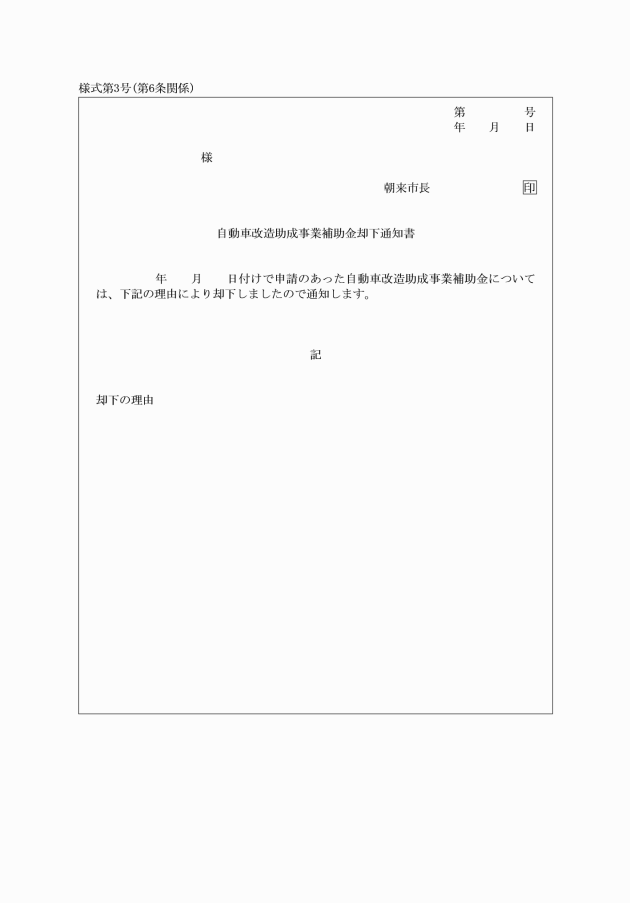 様式第3号(第6条関係)

第　　号
年　月　日

様

朝来市長　印

自動車改造助成事業補助金却下通知書

年　月　日付けで申請のあった自動車改造助成事業補助金については、下記の理由により却下しましたので通知します。

記

却下の理由